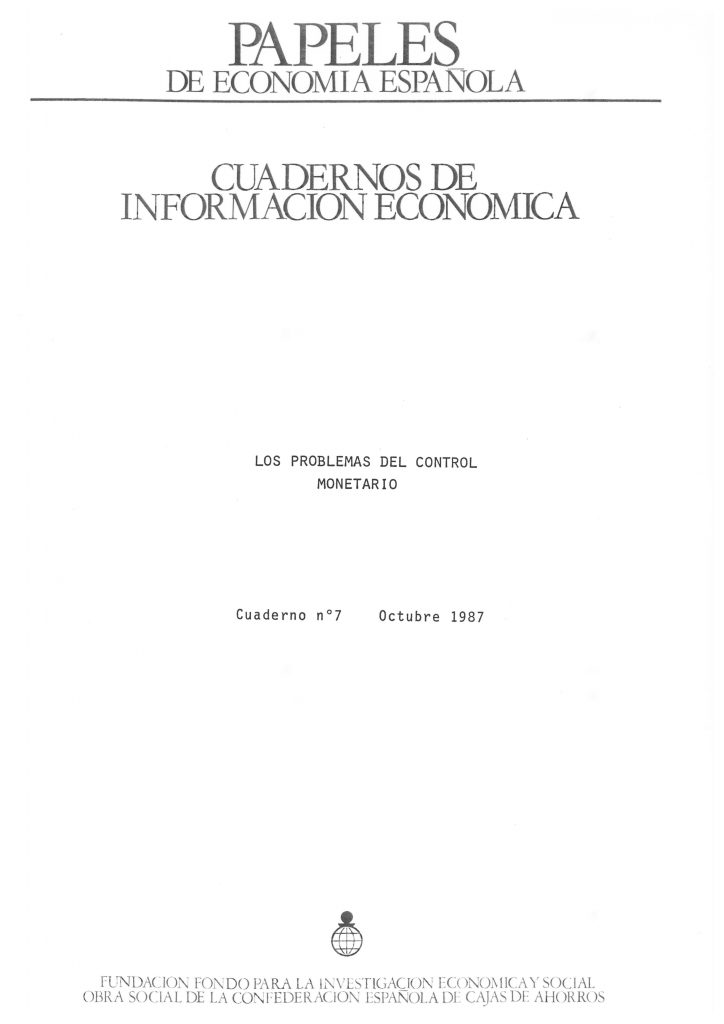 PAPELES
DE ECONOMIA ESPAÑOLA

CUADERNOS DE
INFORMACION ECONOMICA

LOS PROBLEMAS DEL CONTROL
MONETARIO

Cuaderno n°7   Octubre 1987

FUNDACION FONDO PARA LA INVESTIGACION ECONOMICA Y SOCIAL
OBRA SOCIAL DE LA CONFEDERACION ESPAÑOLA DE CAJAS DE AHORROS